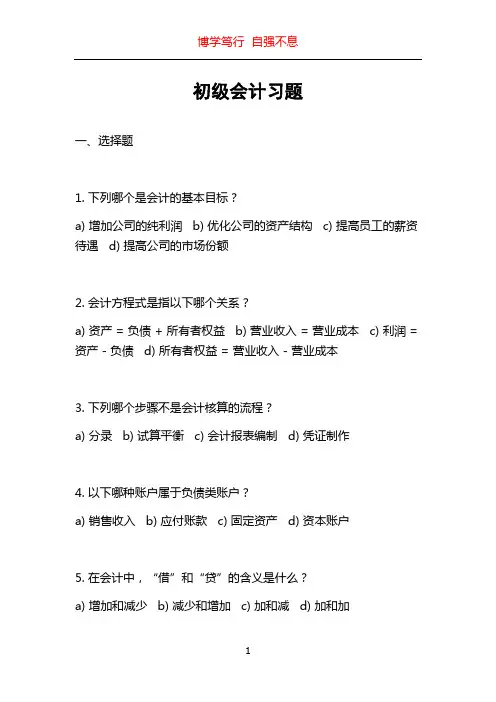 博学笃行 自强不息

初级会计习题

一、选择题

1. 下列哪个是会计的基本目标？

a) 增加公司的纯利润 b) 优化公司的资产结构 c) 提高员工的薪资待遇 d) 提高公司的市场份额

2. 会计方程式是指以下哪个关系？

a) 资产 = 负债 + 所有者权益 b) 营业收入 = 营业成本 c) 利润 = 资产 - 负债 d) 所有者权益 = 营业收入 - 营业成本

3. 下列哪个步骤不是会计核算的流程？

a) 分录 b) 试算平衡 c) 会计报表编制 d) 凭证制作

4. 以下哪种账户属于负债类账户？

a) 销售收入 b) 应付账款 c) 固定资产 d) 资本账户

5. 在会计中，“借”和“贷”的含义是什么？

a) 增加和减少 b) 减少和增加 c) 加和减 d) 加和加

1